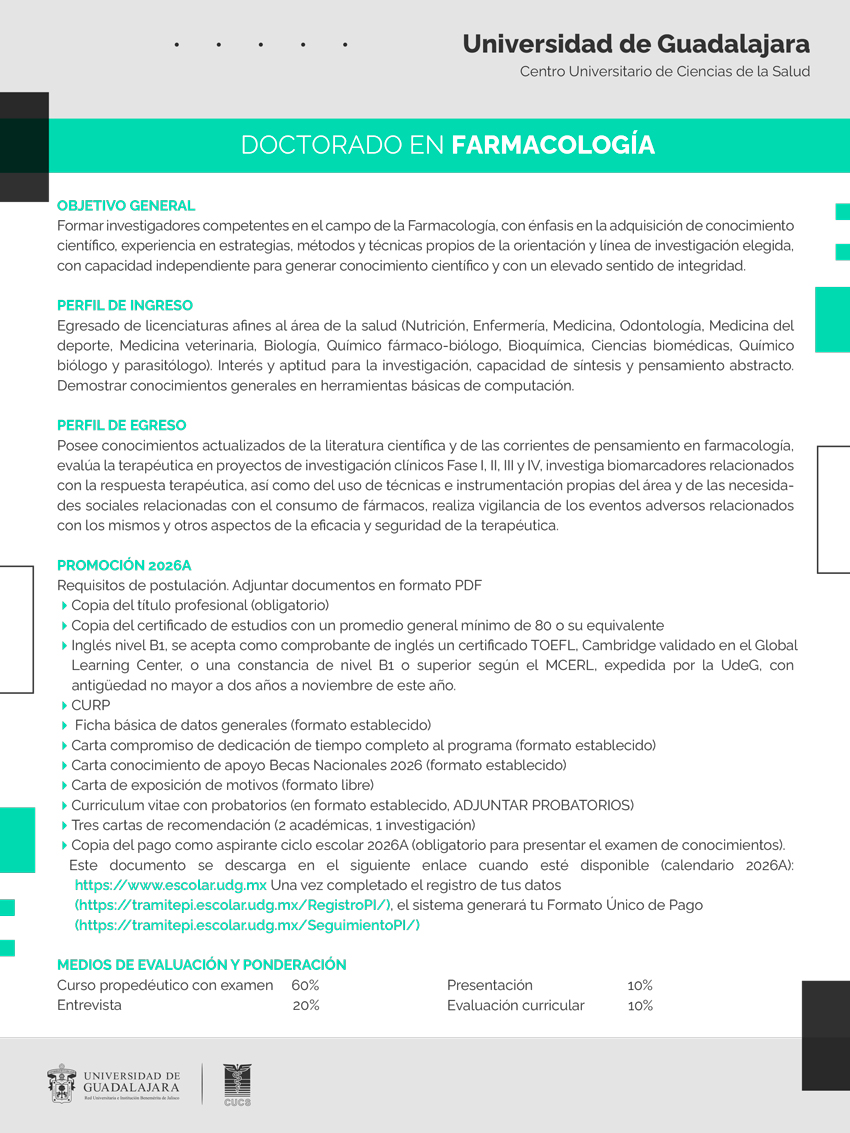 Universidad de Guadalajara
Centro Universitario de Ciencias de la Salud

DOCTORADO EN FARMACOLOGÍA

OBJETIVO GENERAL
Formar investigadores competentes en el campo de la Farmacología, con énfasis en la adquisición de conocimiento científico, experiencia en estrategias, métodos y técnicas propios de la orientación y línea de investigación elegida, con capacidad independiente para generar conocimiento científico y con un elevado sentido de integridad.

PERFIL DE INGRESO
Egresado de licenciaturas afines al área de la salud (Nutrición, Enfermería, Medicina, Odontología, Medicina del deporte, Medicina veterinaria, Biología, Químico fármaco-biólogo, Bioquímica, Ciencias biomédicas, Químico biólogo y parasitólogo). Interés y aptitud para la investigación, capacidad de síntesis y pensamiento abstracto. Demostrar conocimientos generales en herramientas básicas de computación.

PERFIL DE EGRESO
Posee conocimientos actualizados de la literatura científica y de las corrientes de pensamiento en farmacología, evalúa la terapéutica en proyectos de investigación clínicos Fase I, II, III y IV, investiga biomarcadores relacionados con la respuesta terapéutica, así como del uso de técnicas e instrumentación propias del área y de las necesidades sociales relacionadas con el consumo de fármacos, realiza vigilancia de los eventos adversos relacionados con los mismos y otros aspectos de la eficacia y seguridad de la terapéutica.

PROMOCIÓN 2026A
Requisitos de postulación. Adjuntar documentos en formato PDF
Copia del título profesional (obligatorio)
Copia del certificado de estudios con un promedio general mínimo de 80 o su equivalente
Inglés nivel B1, se acepta como comprobante de inglés un certificado TOEFL, Cambridge validado en el Global Learning Center, o una constancia de nivel B1 o superior según el MCERL, expedida por la UdeG, con antigüedad no mayor a dos años a noviembre de este año.
CURP
Ficha básica de datos generales (formato establecido)
Carta compromiso de dedicación de tiempo completo al programa (formato establecido)
Carta conocimiento de apoyo Becas Nacionales 2026 (formato establecido)
Carta de exposición de motivos (formato libre)
Curriculum vitae con probatorios (en formato establecido, ADJUNTAR PROBATORIOS)
Tres cartas de recomendación (2 académicas, 1 investigación)
Copia del pago como aspirante ciclo escolar 2026A (obligatorio para presentar el examen de conocimientos).
Este documento se descarga en el siguiente enlace cuando esté disponible (calendario 2026A): https://www.escolar.udg.mx Una vez completado el registro de tus datos (https://tramitepi.escolar.udg.mx/RegistroPI/), el sistema generará tu Formato Único de Pago (https://tramitepi.escolar.udg.mx/SeguimientoPI/)

MEDIOS DE EVALUACIÓN Y PONDERACIÓN
Curso propedéutico con examen 60%
Entrevista 20%
Presentación 10%
Evaluación curricular 10%

UNIVERSIDAD DE GUADALAJARA
Red Universitaria e Institución Benemérita de Jalisco
CUCS